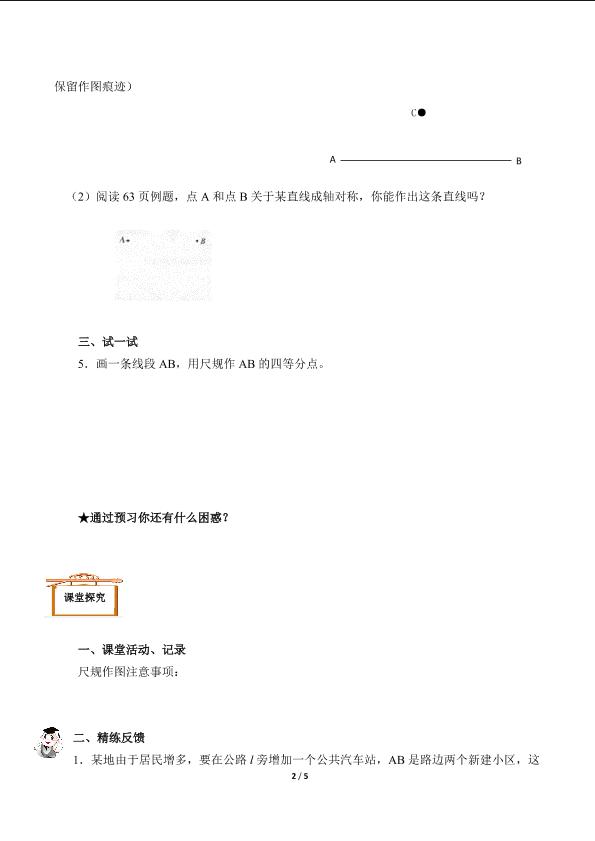 保留作图痕迹）

C

A B

（2）阅读63页例题，点A和点B关于某直线成轴对称，你能作出这条直线吗？

A B

三、试一试

5．画一条线段AB，用尺规作AB的四等分点。

★通过预习你还有什么困惑？

课堂探究

一、课堂活动、记录

尺规作图注意事项：

二、精练反馈

1．某地由于居民增多，要在公路l旁增加一个公共汽车站，AB是路边两个新建小区，这

2 / 5